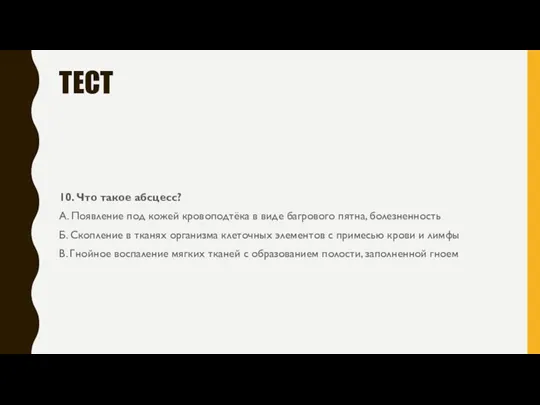 ТЕСТ

10. Что такое абсцесс?

А. Появление под кожей кровоподтёка в виде багрового пятна, болезненность

Б. Скопление в тканях организма клеточных элементов с примесью крови и лимфы

В. Гнойное воспаление мягких тканей с образованием полости, заполненной гноем